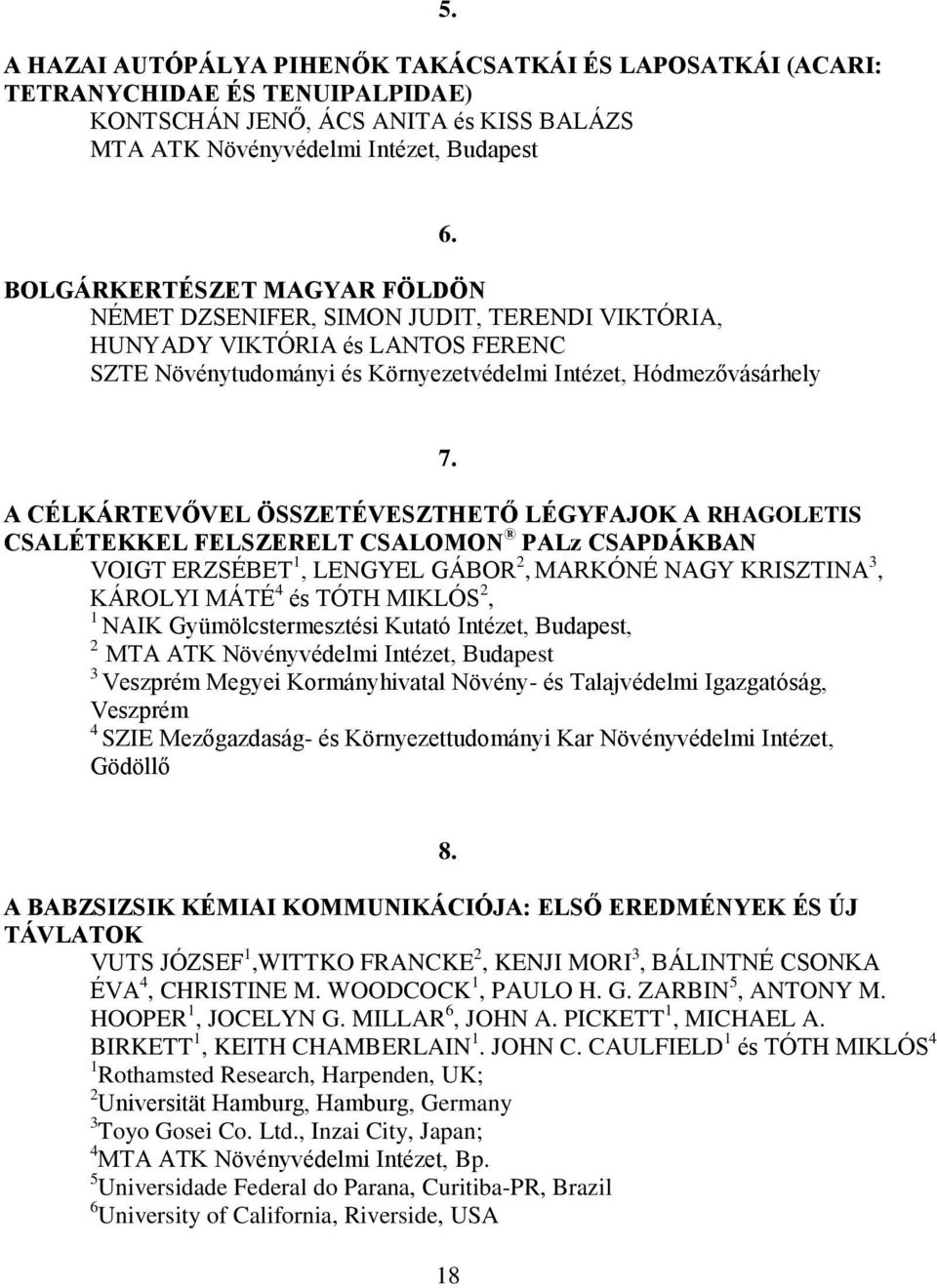 5.

A HAZAI AUTÓPÁLYA PIHENŐK TAKÁCSATKÁI ÉS LAPOSATKÁI (ACARI: TETRANYCHIDAE ÉS TENUIPALPIDAE)
KONTSCHÁN JENŐ, ÁCS ANITA és KISS BALÁZS
MTA ATK Növényvédelmi Intézet, Budapest

6.

BOLGÁRKERTÉSZET MAGYAR FÖLDÖN
NÉMET DZSENIFER, SIMON JUDIT, TERENDI VIKTÓRIA, HUNYADY VIKTÓRIA és LANTOS FERENC
SZTE Növénytudományi és Környezetvédelmi Intézet, Hódmezővásárhely

7.

A CÉLKÁRTEVŐVEL ÖSSZETÉVESZTHETŐ LÉGYFAJOK A RHAGOLETIS CSALÉTEKKEL FELSZERELT CSALOMON® PALz CSAPDÁKBAN
VOIGT ERZSÉBET$^1$, LENGYEL GÁBOR$^2$, MARKÓNÉ NAGY KRISZTINA$^3$, KÁROLYI MÁTÉ$^4$ és TÓTH MIKLÓS$^2$,
$^1$ NAIK Gyümölcstermesztési Kutató Intézet, Budapest,
$^2$ MTA ATK Növényvédelmi Intézet, Budapest
$^3$ Veszprém Megyei Kormányhivatal Növény- és Talajvédelmi Igazgatóság, Veszprém
$^4$ SZIE Mezőgazdaság- és Környezettudományi Kar Növényvédelmi Intézet, Gödöllő

8.

A BABZSIZSIK KÉMIAI KOMMUNIKÁCIÓJA: ELSŐ EREDMÉNYEK ÉS ÚJ TÁVLATOK
VUTS JÓZSEF$^1$,WITTKO FRANCKE$^2$, KENJI MORI$^3$, BÁLINTNÉ CSONKA ÉVA$^4$, CHRISTINE M. WOODCOCK$^1$, PAULO H. G. ZARBIN$^5$, ANTONY M. HOOPER$^1$, JOCELYN G. MILLAR$^6$, JOHN A. PICKETT$^1$, MICHAEL A. BIRKETT$^1$, KEITH CHAMBERLAIN$^1$. JOHN C. CAULFIELD$^1$ és TÓTH MIKLÓS$^4$
$^1$Rothamsted Research, Harpenden, UK;
$^2$Universität Hamburg, Hamburg, Germany
$^3$Toyo Gosei Co. Ltd., Inzai City, Japan;
$^4$MTA ATK Növényvédelmi Intézet, Bp.
$^5$Universidade Federal do Parana, Curitiba-PR, Brazil
$^6$University of California, Riverside, USA

18